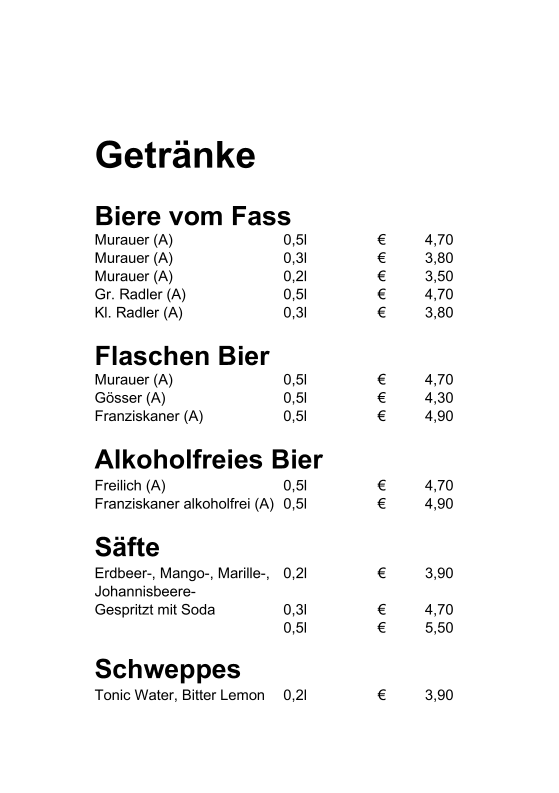 Getränke

Biere vom Fass

| | | | |
|---|---|---|---|
| Murauer (A) | 0,5l | € | 4,70 |
| Murauer (A) | 0,3l | € | 3,80 |
| Murauer (A) | 0,2l | € | 3,50 |
| Gr. Radler (A) | 0,5l | € | 4,70 |
| Kl. Radler (A) | 0,3l | € | 3,80 |

Flaschen Bier

| | | | |
|---|---|---|---|
| Murauer (A) | 0,5l | € | 4,70 |
| Gösser (A) | 0,5l | € | 4,30 |
| Franziskaner (A) | 0,5l | € | 4,90 |

Alkoholfreies Bier

| | | | |
|---|---|---|---|
| Freilich (A) | 0,5l | € | 4,70 |
| Franziskaner alkoholfrei (A) | 0,5l | € | 4,90 |

Säfte

| | | | |
|---|---|---|---|
| Erdbeer-, Mango-, Marille-, Johannisbeere- | 0,2l | € | 3,90 |
| Gespritzt mit Soda | 0,3l | € | 4,70 |
| | 0,5l | € | 5,50 |

Schweppes

| | | | |
|---|---|---|---|
| Tonic Water, Bitter Lemon | 0,2l | € | 3,90 |